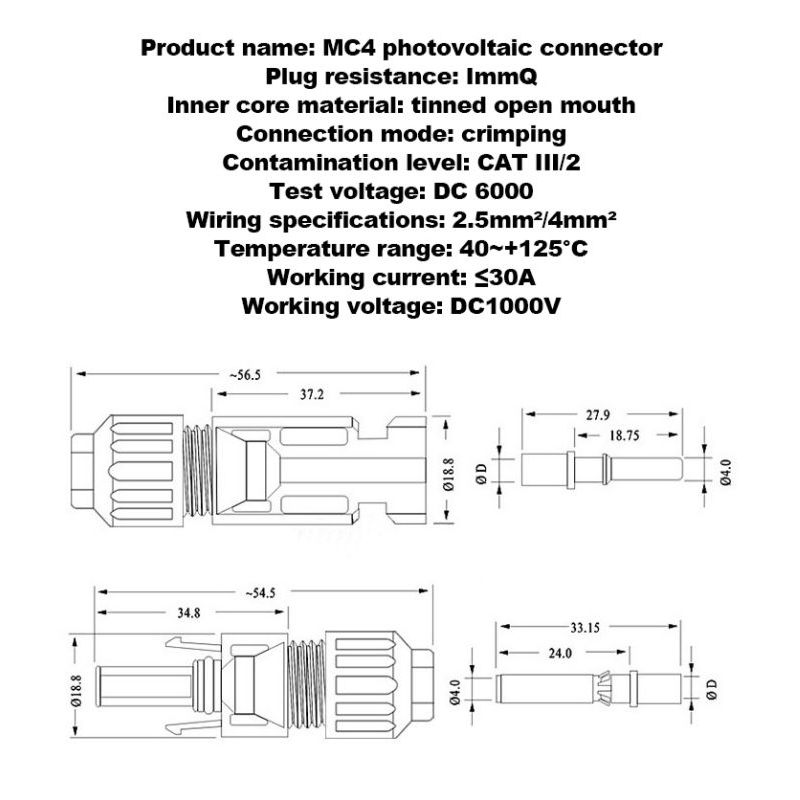 Product name: MC4 photovoltaic connector
Plug resistance: ImmQ
Inner core material: tinned open mouth
Connection mode: crimping
Contamination level: CAT III/2
Test voltage: DC 6000
Wiring specifications: 2.5mm²/4mm²
Temperature range: 40~+125°C
Working current: ≤30A
Working voltage: DC1000V

~56.5
37.2
Ø18.8
27.9
18.75
Ø D
Ø4.0

~54.5
34.8
Ø18.8
33.15
24.0
Ø4.0
Ø D